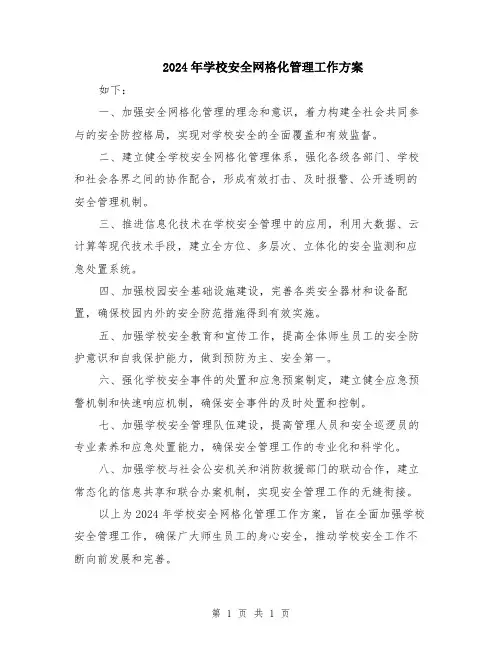 2024年学校安全网格化管理工作方案

如下：

一、加强安全网格化管理的理念和意识，着力构建全社会共同参与的安全防控格局，实现对学校安全的全面覆盖和有效监督。

二、建立健全学校安全网格化管理体系，强化各级各部门、学校和社会各界之间的协作配合，形成有效打击、及时报警、公开透明的安全管理机制。

三、推进信息化技术在学校安全管理中的应用，利用大数据、云计算等现代技术手段，建立全方位、多层次、立体化的安全监测和应急处置系统。

四、加强校园安全基础设施建设，完善各类安全器材和设备配置，确保校园内外的安全防范措施得到有效实施。

五、加强学校安全教育和宣传工作，提高全体师生员工的安全防护意识和自我保护能力，做到预防为主、安全第一。

六、强化学校安全事件的处置和应急预案制定，建立健全应急预警机制和快速响应机制，确保安全事件的及时处置和控制。

七、加强学校安全管理队伍建设，提高管理人员和安全巡逻员的专业素养和应急处置能力，确保安全管理工作的专业化和科学化。

八、加强学校与社会公安机关和消防救援部门的联动合作，建立常态化的信息共享和联合办案机制，实现安全管理工作的无缝衔接。

以上为2024年学校安全网格化管理工作方案，旨在全面加强学校安全管理工作，确保广大师生员工的身心安全，推动学校安全工作不断向前发展和完善。

第 1 页 共 1 页